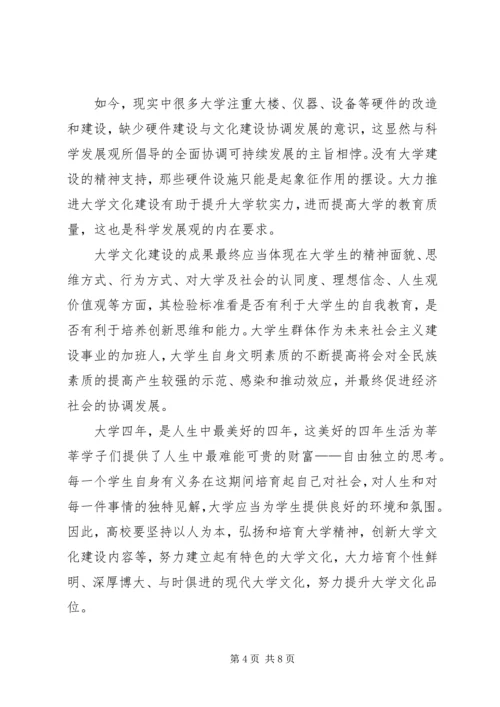 如今，现实中很多大学注重大楼、仪器、设备等硬件的改造和建设，缺少硬件建设与文化建设协调发展的意识，这显然与科学发展观所倡导的全面协调可持续发展的主旨相悖。没有大学建设的精神支持，那些硬件设施只能是起象征作用的摆设。大力推进大学文化建设有助于提升大学软实力，进而提高大学的教育质量，这也是科学发展观的内在要求。

大学文化建设的成果最终应当体现在大学生的精神面貌、思维方式、行为方式、对大学及社会的认同度、理想信念、人生观价值观等方面，其检验标准看是否有利于大学生的自我教育，是否有利于培养创新思维和能力。大学生群体作为未来社会主义建设事业的加班人，大学生自身文明素质的不断提高将会对全民族素质的提高产生较强的示范、感染和推动效应，并最终促进经济社会的协调发展。

大学四年，是人生中最美好的四年，这美好的四年生活为莘莘学子们提供了人生中最难能可贵的财富——自由独立的思考。每一个学生自身有义务在这期间培育起自己对社会，对人生和对每一件事情的独特见解，大学应当为学生提供良好的环境和氛围。因此，高校要坚持以人为本，弘扬和培育大学精神，创新大学文化建设内容等，努力建立起有特色的大学文化，大力培育个性鲜明、深厚博大、与时俱进的现代大学文化，努力提升大学文化品位。

第 4 页 共 8 页